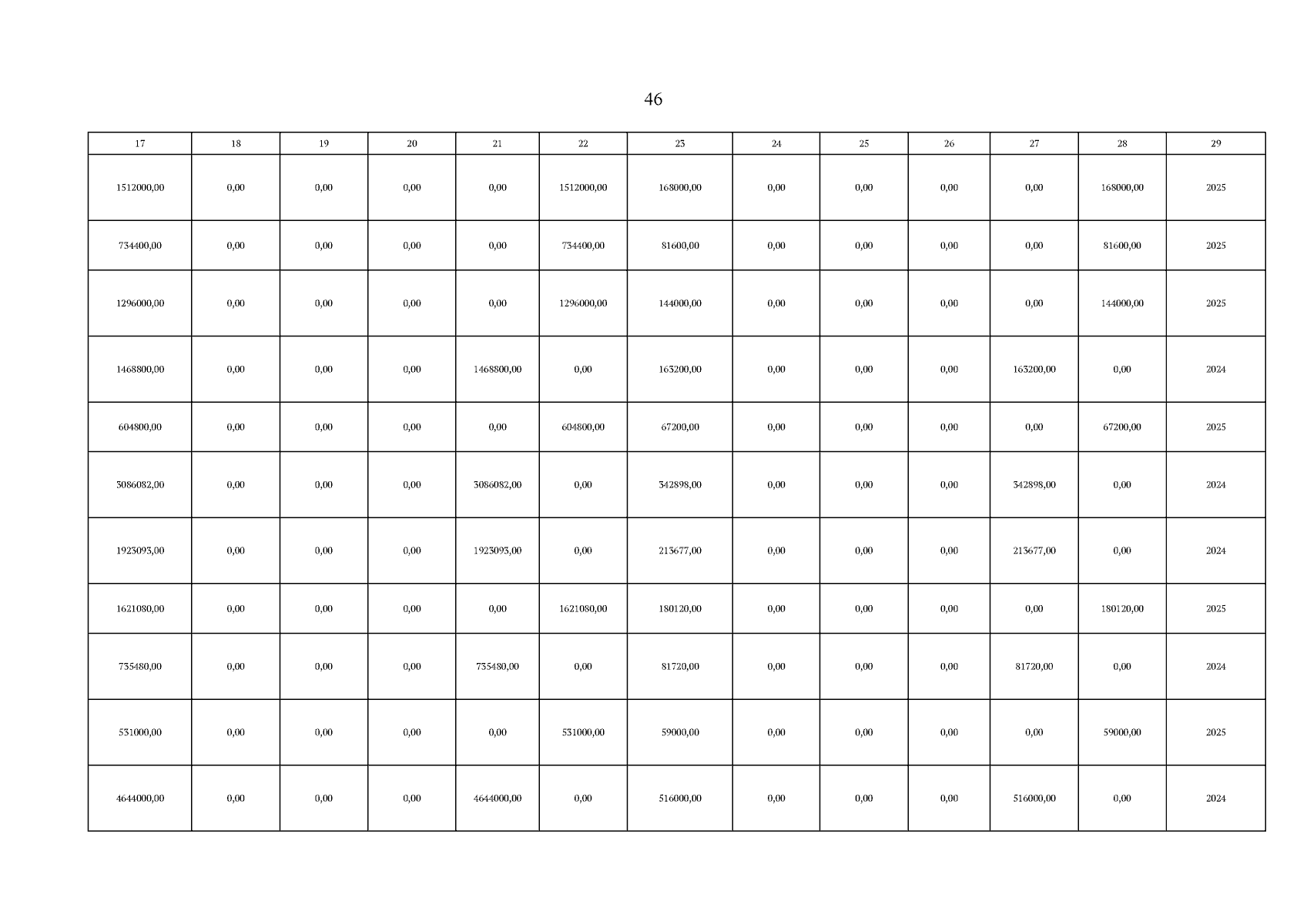 46

| 17 | 18 | 19 | 20 | 21 | 22 | 23 | 24 | 25 | 26 | 27 | 28 | 29 |
|---|---|---|---|---|---|---|---|---|---|---|---|---|
| 1512000,00 | 0,00 | 0,00 | 0,00 | 0,00 | 1512000,00 | 168000,00 | 0,00 | 0,00 | 0,00 | 0,00 | 168000,00 | 2025 |
| 734400,00 | 0,00 | 0,00 | 0,00 | 0,00 | 734400,00 | 81600,00 | 0,00 | 0,00 | 0,00 | 0,00 | 81600,00 | 2025 |
| 1296000,00 | 0,00 | 0,00 | 0,00 | 0,00 | 1296000,00 | 144000,00 | 0,00 | 0,00 | 0,00 | 0,00 | 144000,00 | 2025 |
| 1468800,00 | 0,00 | 0,00 | 0,00 | 1468800,00 | 0,00 | 163200,00 | 0,00 | 0,00 | 0,00 | 163200,00 | 0,00 | 2024 |
| 604800,00 | 0,00 | 0,00 | 0,00 | 0,00 | 604800,00 | 67200,00 | 0,00 | 0,00 | 0,00 | 0,00 | 67200,00 | 2025 |
| 3086082,00 | 0,00 | 0,00 | 0,00 | 3086082,00 | 0,00 | 342898,00 | 0,00 | 0,00 | 0,00 | 342898,00 | 0,00 | 2024 |
| 1923093,00 | 0,00 | 0,00 | 0,00 | 1923093,00 | 0,00 | 213677,00 | 0,00 | 0,00 | 0,00 | 213677,00 | 0,00 | 2024 |
| 1621080,00 | 0,00 | 0,00 | 0,00 | 0,00 | 1621080,00 | 180120,00 | 0,00 | 0,00 | 0,00 | 0,00 | 180120,00 | 2025 |
| 735480,00 | 0,00 | 0,00 | 0,00 | 735480,00 | 0,00 | 81720,00 | 0,00 | 0,00 | 0,00 | 81720,00 | 0,00 | 2024 |
| 531000,00 | 0,00 | 0,00 | 0,00 | 0,00 | 531000,00 | 59000,00 | 0,00 | 0,00 | 0,00 | 0,00 | 59000,00 | 2025 |
| 4644000,00 | 0,00 | 0,00 | 0,00 | 4644000,00 | 0,00 | 516000,00 | 0,00 | 0,00 | 0,00 | 516000,00 | 0,00 | 2024 |